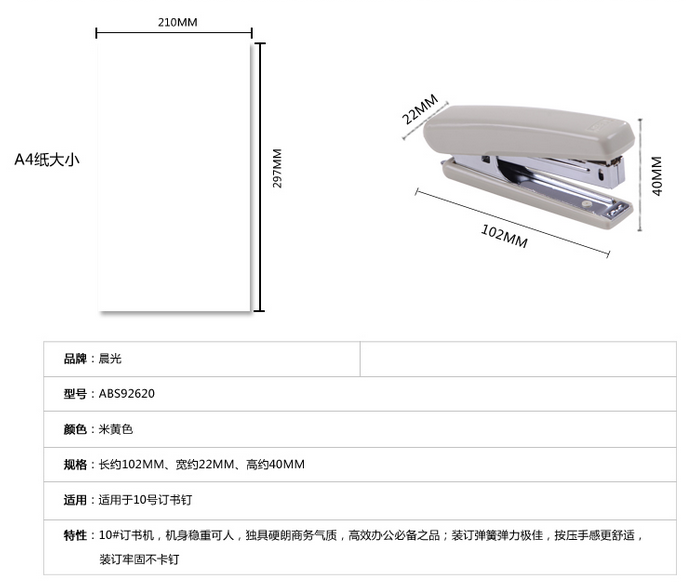 210MM

A4纸大小

297MM

22MM

40MM

102MM

| 品牌：晨光 | |
|---|---|
| 型号：ABS92620 | |
| 颜色：米黄色 | |
| 规格：长约102MM、宽约22MM、高约40MM | |
| 适用：适用于10号订书钉 | |
| 特性：10#订书机，机身稳重可人，独具硬朗商务气质，高效办公必备之品；装订弹簧弹力极佳，按压手感更舒适，装订牢固不卡钉 | |